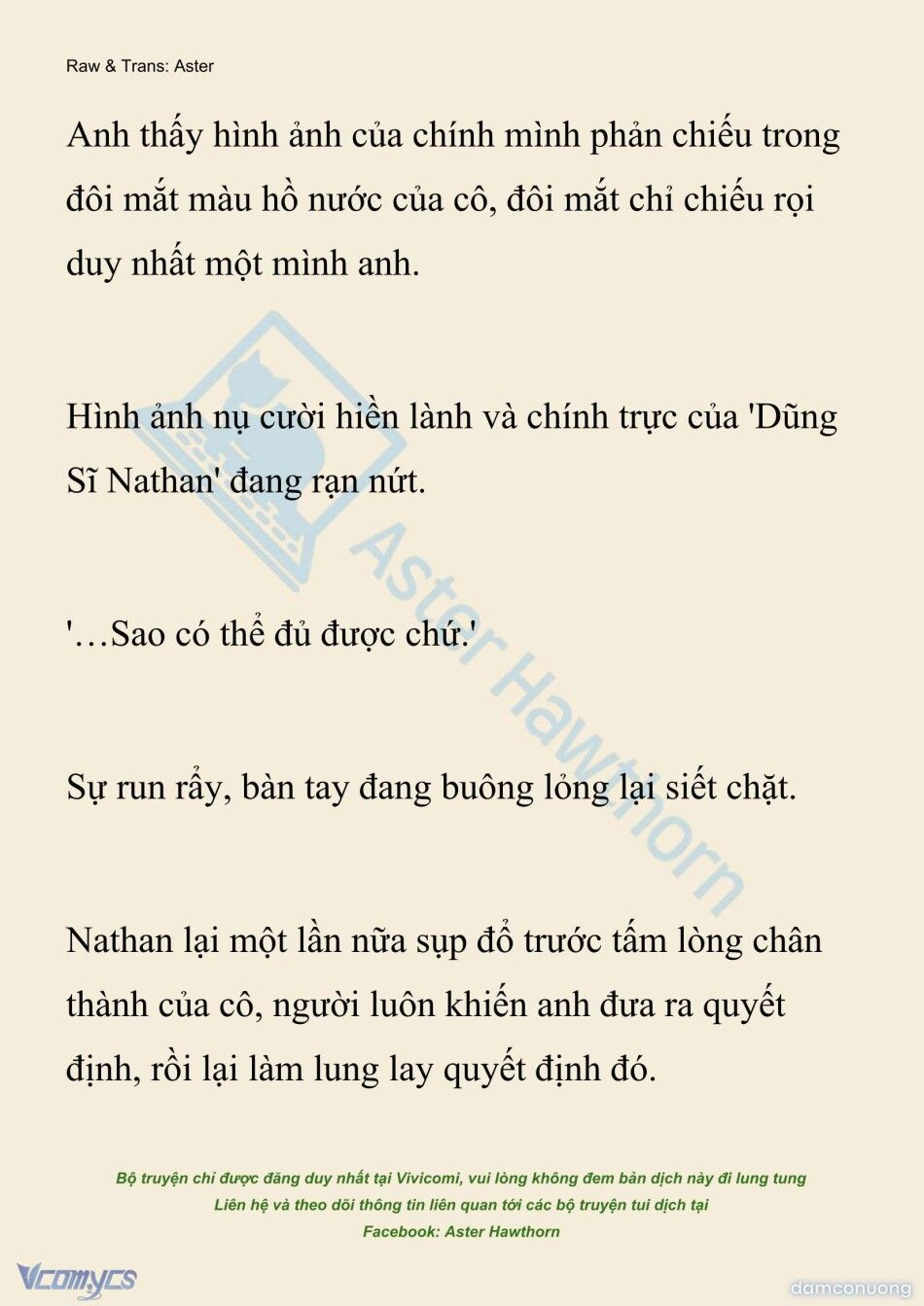 Raw & Trans: Aster

Anh thấy hình ảnh của chính mình phản chiếu trong đôi mắt màu hồ nước của cô, đôi mắt chỉ chiếu rọi duy nhất một mình anh.

Hình ảnh nụ cười hiền lành và chính trực của 'Dũng Sĩ Nathan' đang rạn nứt.

'…Sao có thể đủ được chứ.'

Sự run rẩy, bàn tay đang buông lỏng lại siết chặt.

Nathan lại một lần nữa sụp đổ trước tấm lòng chân thành của cô, người luôn khiến anh đưa ra quyết định, rồi lại làm lung lay quyết định đó.

Aster Hawthorn

Bộ truyện chỉ được đăng duy nhất tại Vivicomi, vui lòng không đem bản dịch này đi lung tung
Liên hệ và theo dõi thông tin liên quan tới các bộ truyện tui dịch tại
Facebook: Aster Hawthorn

Vcomycs

damconuong